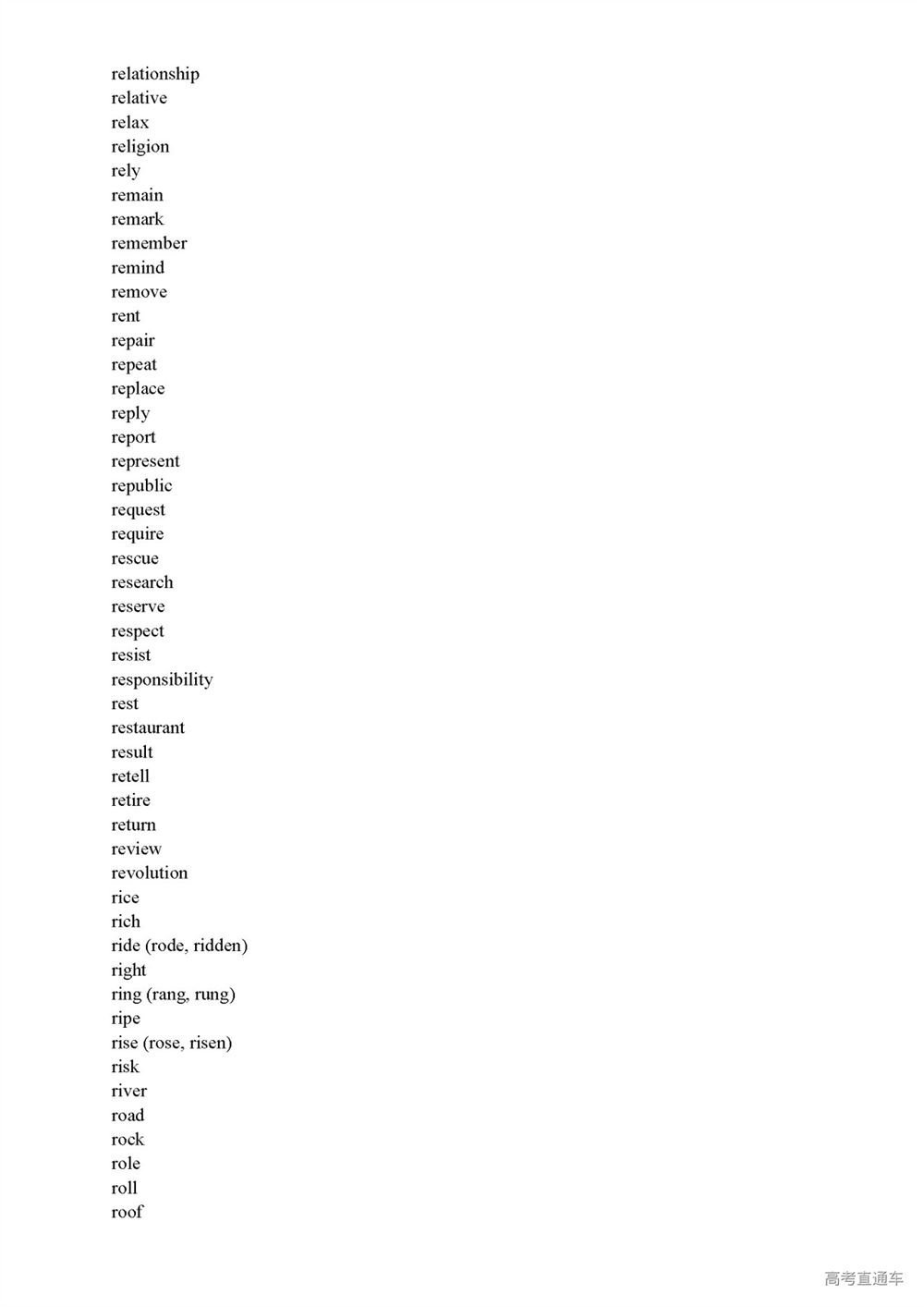 relationship
relative
relax
religion
rely
remain
remark
remember
remind
remove
rent
repair
repeat
replace
reply
report
represent
republic
request
require
rescue
research
reserve
respect
resist
responsibility
rest
restaurant
result
retell
retire
return
review
revolution
rice
rich
ride (rode, ridden)
right
ring (rang, rung)
ripe
rise (rose, risen)
risk
river
road
rock
role
roll
roof

高考直通车